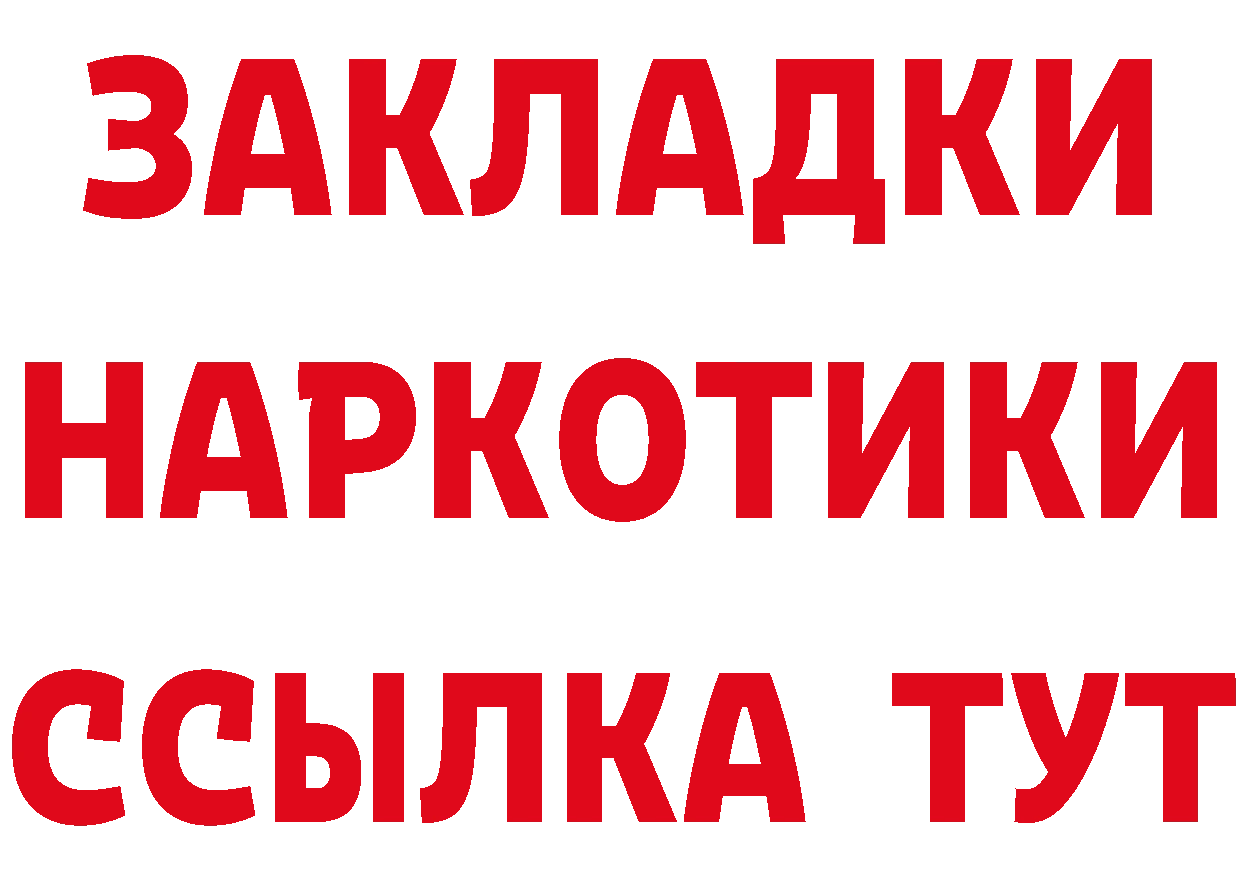 ЗАКЛАДКИ НАРКОТИКИ ССЫЛКА ТУТ